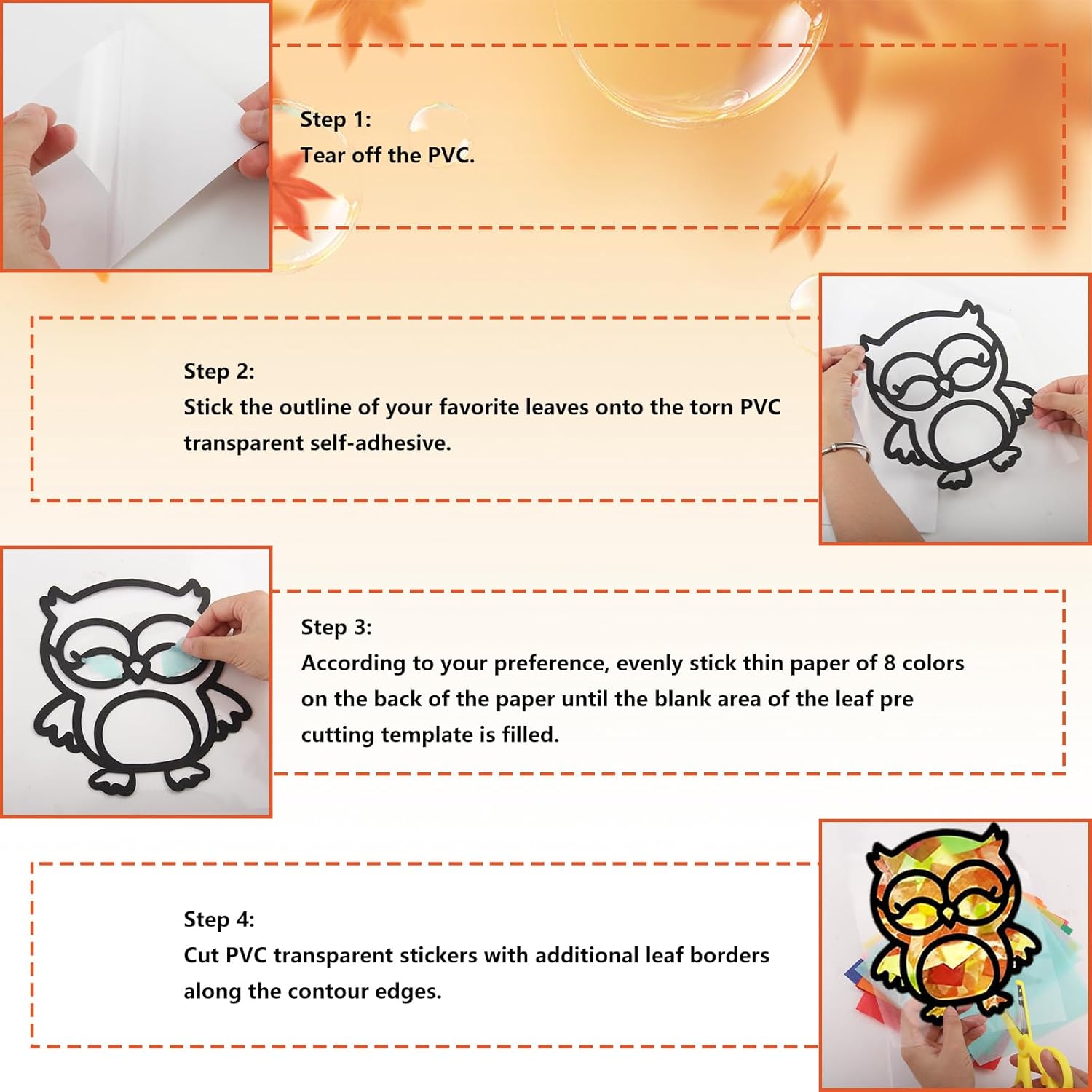 Step 1:
Tear off the PVC.

Step 2:
Stick the outline of your favorite leaves onto the torn PVC transparent self-adhesive.

Step 3:
According to your preference, evenly stick thin paper of 8 colors on the back of the paper until the blank area of the leaf pre cutting template is filled.

Step 4:
Cut PVC transparent stickers with additional leaf borders along the contour edges.